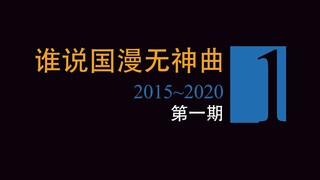 谁说国漫无神曲

2015~2020

第一期

1